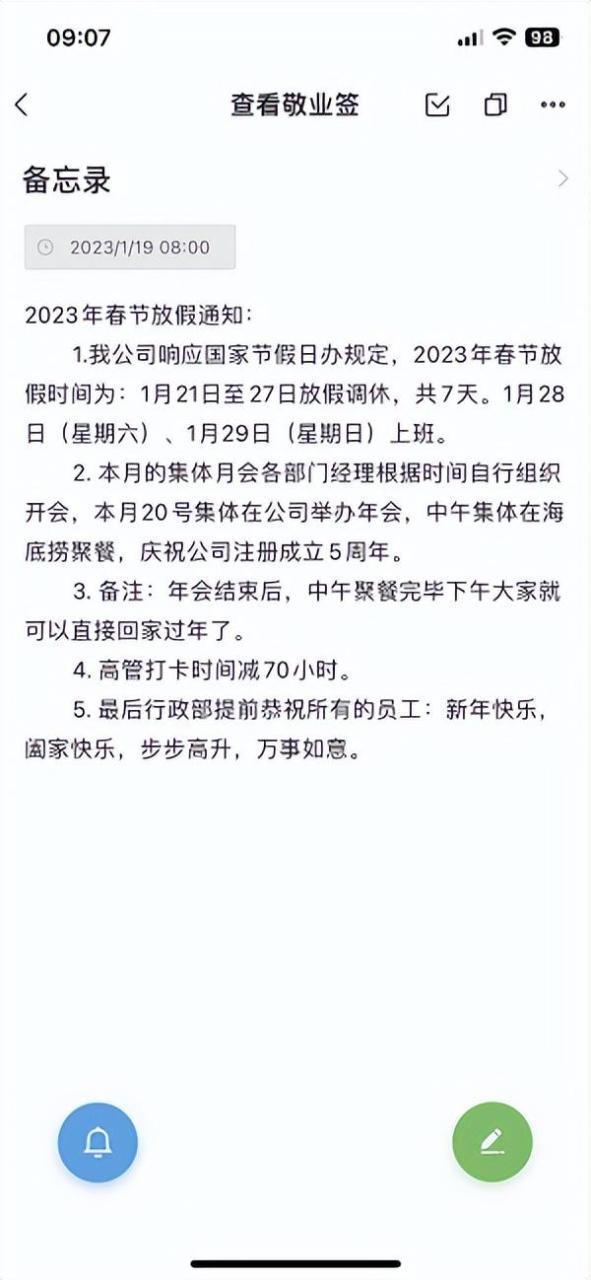 09:07

98

查看敬业签

备忘录

2023/1/19 08:00

2023年春节放假通知：

1.我公司响应国家节假日办规定，2023年春节放假时间为：1月21日至27日放假调休，共7天。1月28日（星期六）、1月29日（星期日）上班。

2. 本月的集体月会各部门经理根据时间自行组织开会，本月20号集体在公司举办年会，中午集体在海底捞聚餐，庆祝公司注册成立5周年。

3. 备注：年会结束后，中午聚餐完毕下午大家就可以直接回家过年了。

4. 高管打卡时间减70小时。

5. 最后行政部提前恭祝所有的员工：新年快乐，阖家快乐，步步高升，万事如意。